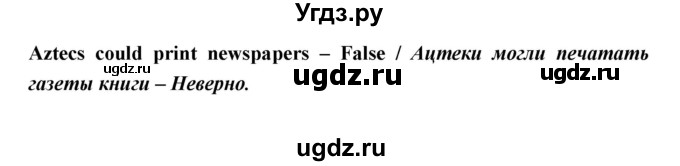 Угдз.ру

Aztecs could print newspapers – False / Ацтеки могли печатать газеты книги – Неверно.

ugdz.ru

ugdz.ru

ugdz.ru

ugdz.ru